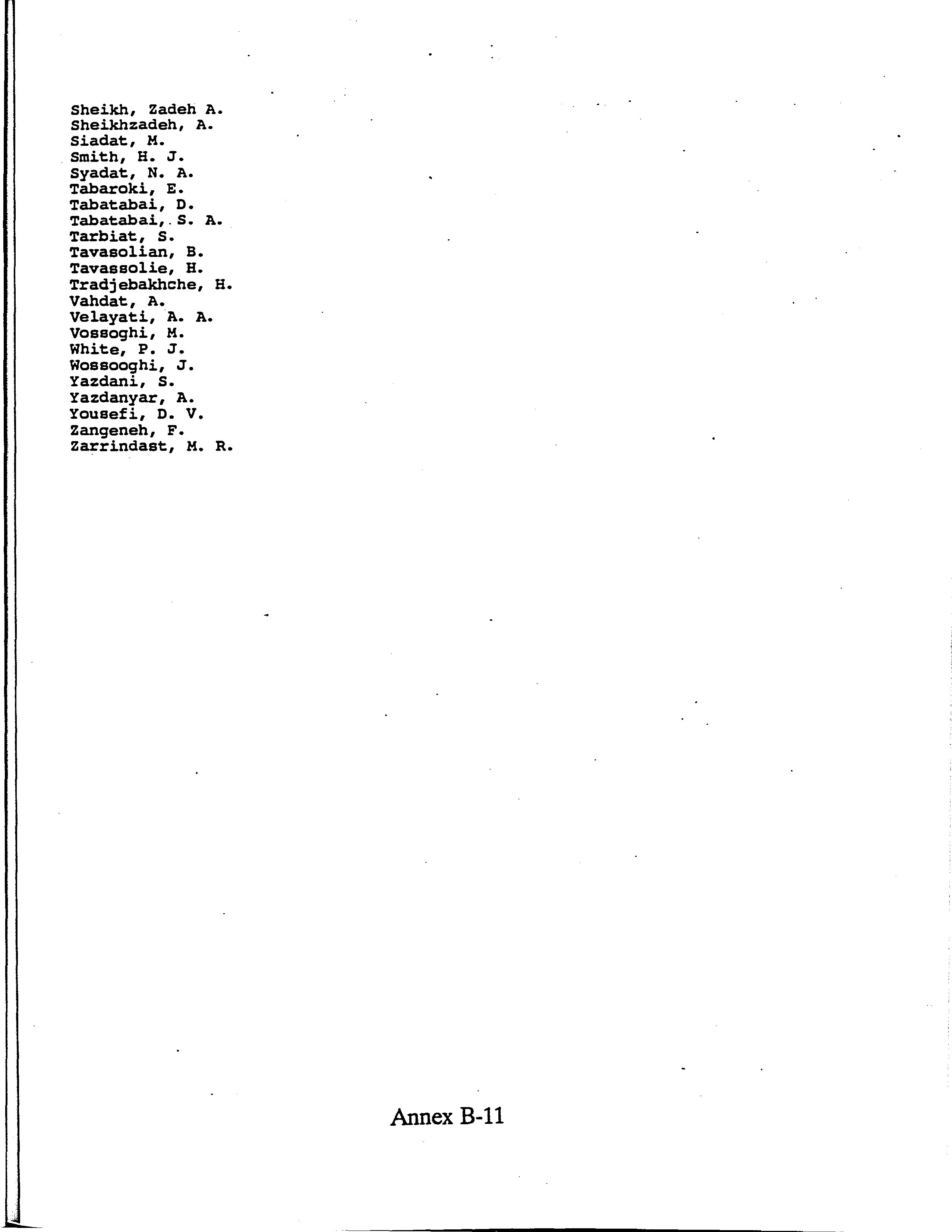 Sheikh, Zadeh A.
Sheikhzadeh, A.
Siadat, M.
Smith, H. J.
Syadat, N. A.
Tabaroki, E.
Tabatabai, D.
Tabatabai, S. A.
Tarbiat, S.
Tavasolian, B.
Tavassolie, H.
Tradjebakhche, H.
Vahdat, A.
Velayati, A. A.
Vossoghi, M.
White, P. J.
Wossooghi, J.
Yazdani, S.
Yazdanyar, A.
Yousefi, D. V.
Zangeneh, F.
Zarrindast, M. R.

Annex B-11